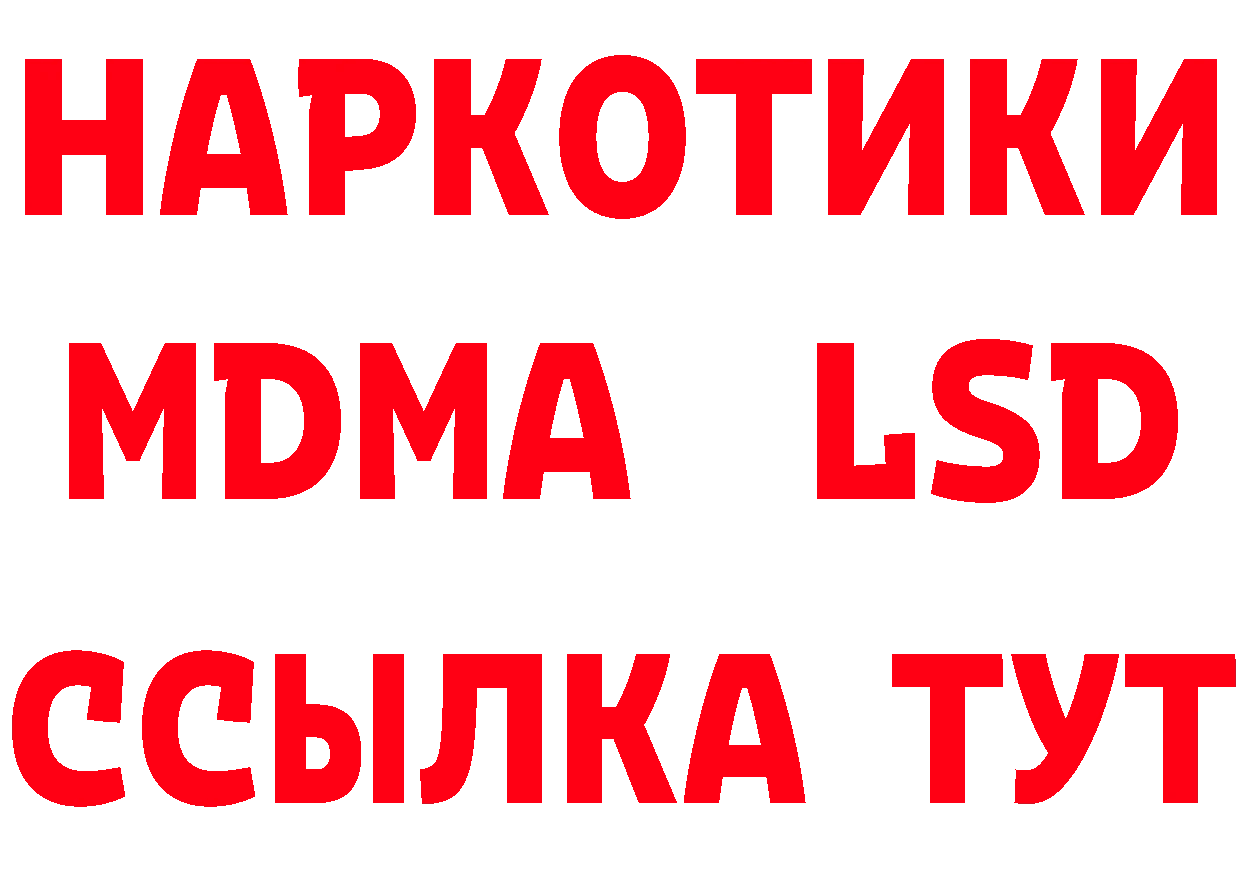 НАРКОТИКИ
MDMA LSD
ССЫЛКА ТУТ